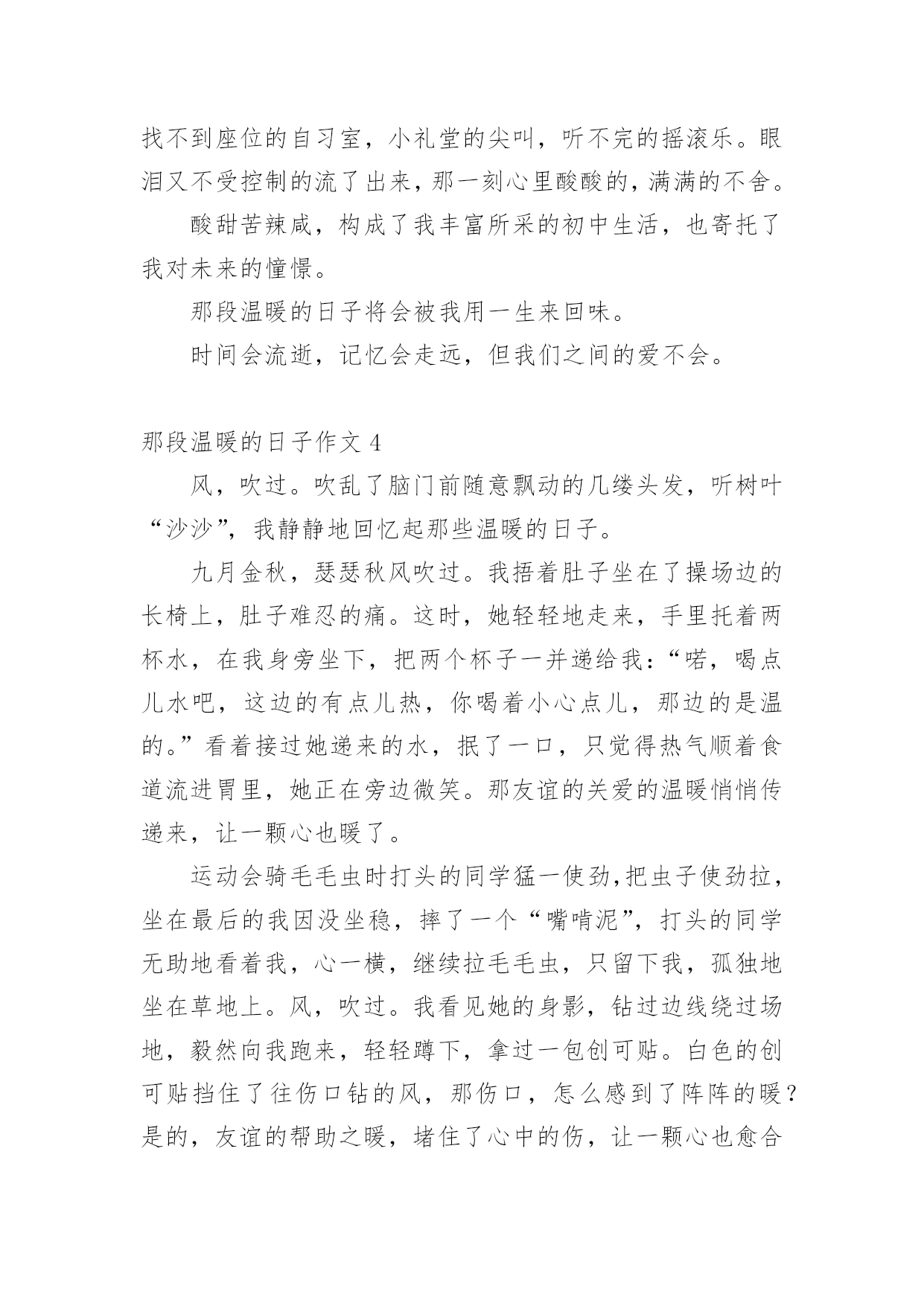 找不到座位的自习室，小礼堂的尖叫，听不完的摇滚乐。眼泪又不受控制的流了出来，那一刻心里酸酸的，满满的不舍。

酸甜苦辣咸，构成了我丰富所采的初中生活，也寄托了我对未来的憧憬。

那段温暖的日子将会被我用一生来回味。

时间会流逝，记忆会走远，但我们之间的爱不会。

那段温暖的日子作文 4

风，吹过。吹乱了脑门前随意飘动的几缕头发，听树叶“沙沙”，我静静地回忆起那些温暖的日子。

九月金秋，瑟瑟秋风吹过。我捂着肚子坐在了操场边的长椅上，肚子难忍的痛。这时，她轻轻地走来，手里托着两杯水，在我身旁坐下，把两个杯子一并递给我：“喏，喝点儿水吧，这边的有点儿热，你喝着小心点儿，那边的是温的。”看着接过她递来的水，抿了一口，只觉得热气顺着食道流进胃里，她正在旁边微笑。那友谊的关爱的温暖悄悄传递来，让一颗心也暖了。

运动会骑毛毛虫时打头的同学猛一使劲,把虫子使劲拉，坐在最后的我因没坐稳，摔了一个“嘴啃泥”，打头的同学无助地看着我，心一横，继续拉毛毛虫，只留下我，孤独地坐在草地上。风，吹过。我看见她的身影，钻过边线绕过场地，毅然向我跑来，轻轻蹲下，拿过一包创可贴。白色的创可贴挡住了往伤口钻的风，那伤口，怎么感到了阵阵的暖？是的，友谊的帮助之暖，堵住了心中的伤，让一颗心也愈合